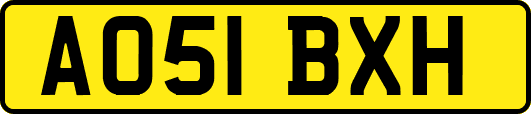 AO51 BXH